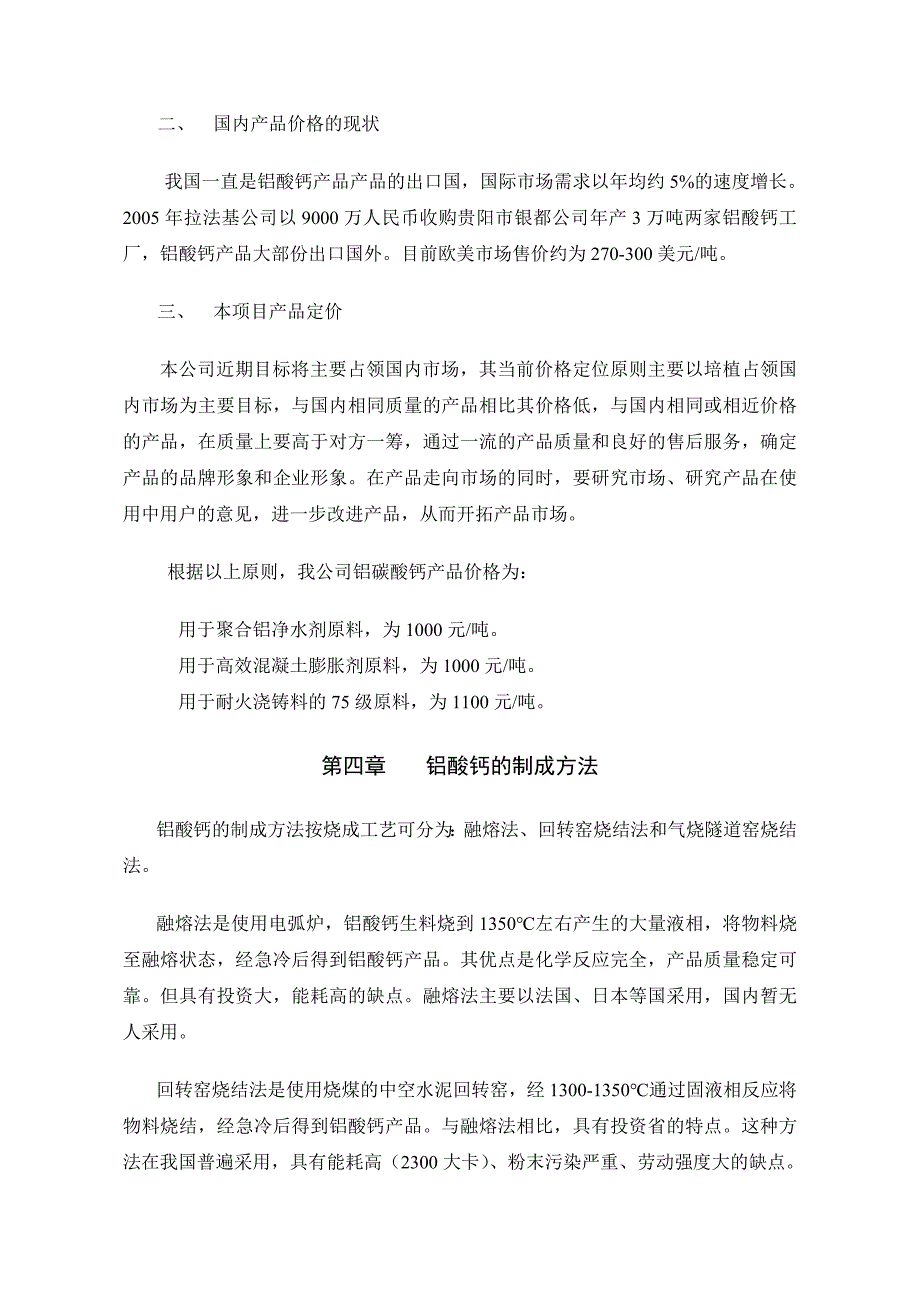 二、　国内产品价格的现状

我国一直是铝酸钙产品产品的出口国，国际市场需求以年均约 5%的速度增长。2005 年拉法基公司以 9000 万人民币收购贵阳市银都公司年产 3 万吨两家铝酸钙工厂，铝酸钙产品大部份出口国外。目前欧美市场售价约为 270-300 美元/吨。

三、　本项目产品定价

本公司近期目标将主要占领国内市场，其当前价格定位原则主要以培植占领国内市场为主要目标，与国内相同质量的产品相比其价格低，与国内相同或相近价格的产品，在质量上要高于对方一筹，通过一流的产品质量和良好的售后服务，确定产品的品牌形象和企业形象。在产品走向市场的同时，要研究市场、研究产品在使用中用户的意见，进一步改进产品，从而开拓产品市场。

根据以上原则，我公司铝碳酸钙产品价格为：

用于聚合铝净水剂原料，为 1000 元/吨。
用于高效混凝土膨胀剂原料，为 1000 元/吨。
用于耐火浇铸料的 75 级原料，为 1100 元/吨。

第四章　铝酸钙的制成方法

铝酸钙的制成方法按烧成工艺可分为：融熔法、回转窑烧结法和气烧隧道窑烧结法。

融熔法是使用电弧炉，铝酸钙生料烧到 1350℃左右产生的大量液相，将物料烧至融熔状态，经急冷后得到铝酸钙产品。其优点是化学反应完全，产品质量稳定可靠。但具有投资大，能耗高的缺点。融熔法主要以法国、日本等国采用，国内暂无人采用。

回转窑烧结法是使用烧煤的中空水泥回转窑，经 1300-1350℃通过固液相反应将物料烧结，经急冷后得到铝酸钙产品。与融熔法相比，具有投资省的特点。这种方法在我国普遍采用，具有能耗高（2300 大卡）、粉末污染严重、劳动强度大的缺点。